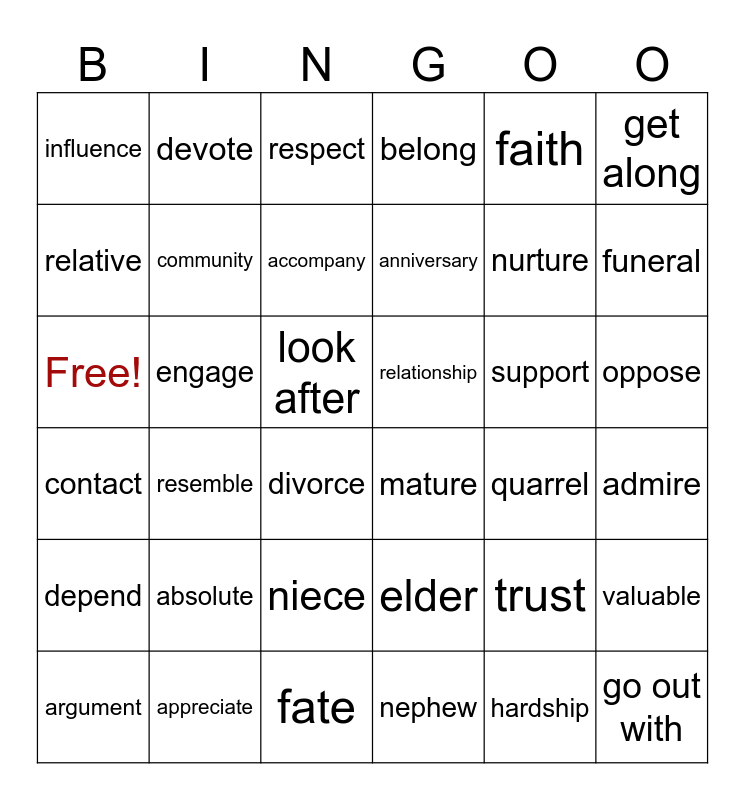 | B | I | N | G | O | O |
|---|---|---|---|---|---|
| influence | devote | respect | belong | faith | get along |
| relative | community | accompany | anniversary | nurture | funeral |
| Free! | engage | look after | relationship | support | oppose |
| contact | resemble | divorce | mature | quarrel | admire |
| depend | absolute | niece | elder | trust | valuable |
| argument | appreciate | fate | nephew | hardship | go out with |